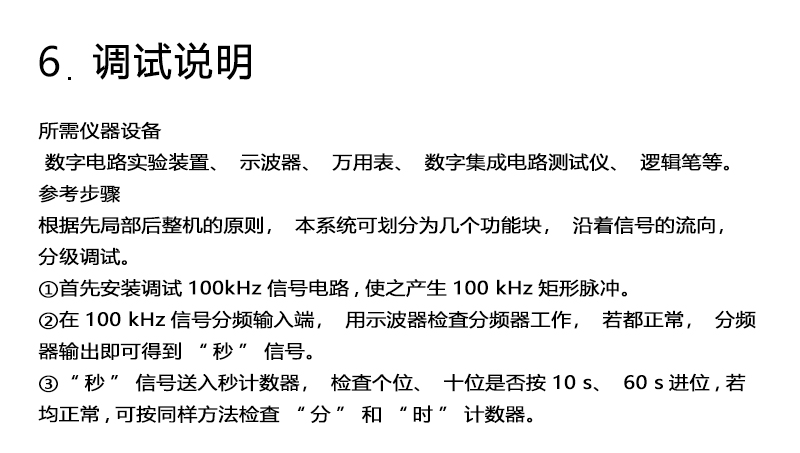 6.调试说明

所需仪器设备

数字电路实验装置、示波器、万用表、数字集成电路测试仪、逻辑笔等。

参考步骤

根据先局部后整机的原则，本系统可划分为几个功能块，沿着信号的流向，分级调试。

①首先安装调试100kHz信号电路,使之产生100 kHz矩形脉冲。

②在100 kHz信号分频输入端，用示波器检查分频器工作，若都正常，分频器输出即可得到“秒”信号。

③“秒”信号送入秒计数器，检查个位、十位是否按10 s、60 s进位,若均正常,可按同样方法检查“分”和“时”计数器。